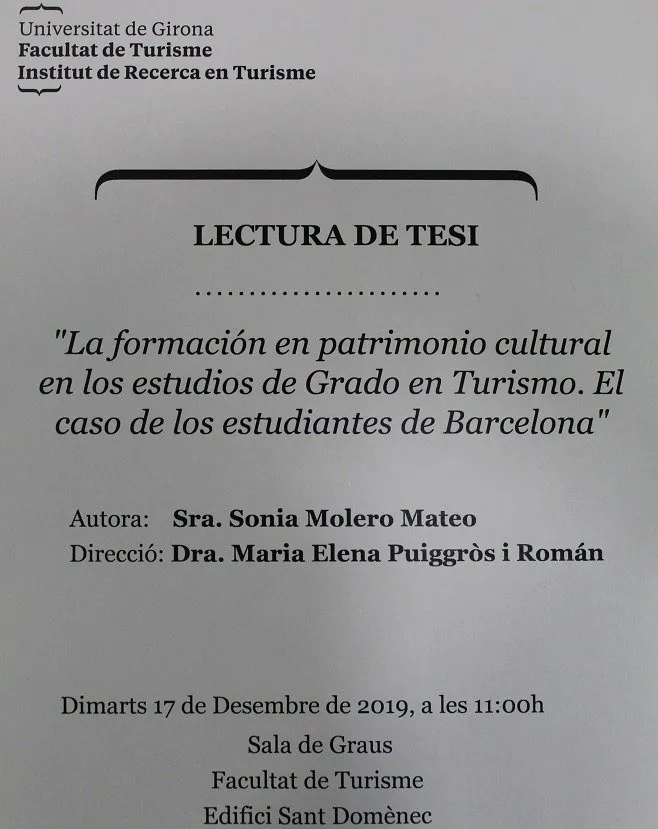 Universitat de Girona
Facultat de Turisme
Institut de Recerca en Turisme

LECTURA DE TESI

"La formación en patrimonio cultural en los estudios de Grado en Turismo. El caso de los estudiantes de Barcelona"

Autora: Sra. Sonia Molero Mateo
Direcció: Dra. Maria Elena Puiggròs i Román

Dimarts 17 de Desembre de 2019, a les 11:00h
Sala de Graus
Facultat de Turisme
Edifici Sant Domènec